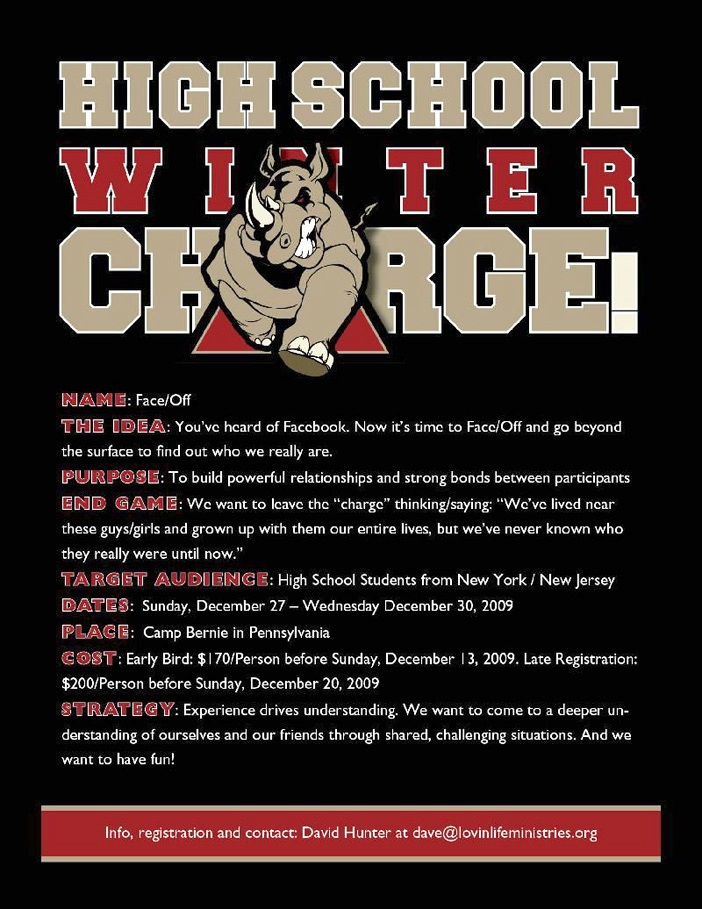 HIGH SCHOOL
WINTER
CHARGE!

NAME: Face/Off

THE IDEA: You've heard of Facebook. Now it's time to Face/Off and go beyond the surface to find out who we really are.

PURPOSE: To build powerful relationships and strong bonds between participants

END GAME: We want to leave the "charge" thinking/saying: "We've lived near these guys/girls and grown up with them our entire lives, but we've never known who they really were until now."

TARGET AUDIENCE: High School Students from New York / New Jersey

DATES: Sunday, December 27 – Wednesday December 30, 2009

PLACE: Camp Bernie in Pennsylvania

COST: Early Bird: $170/Person before Sunday, December 13, 2009. Late Registration: $200/Person before Sunday, December 20, 2009

STRATEGY: Experience drives understanding. We want to come to a deeper understanding of ourselves and our friends through shared, challenging situations. And we want to have fun!

Info, registration and contact: David Hunter at dave@lovinlifeministries.org